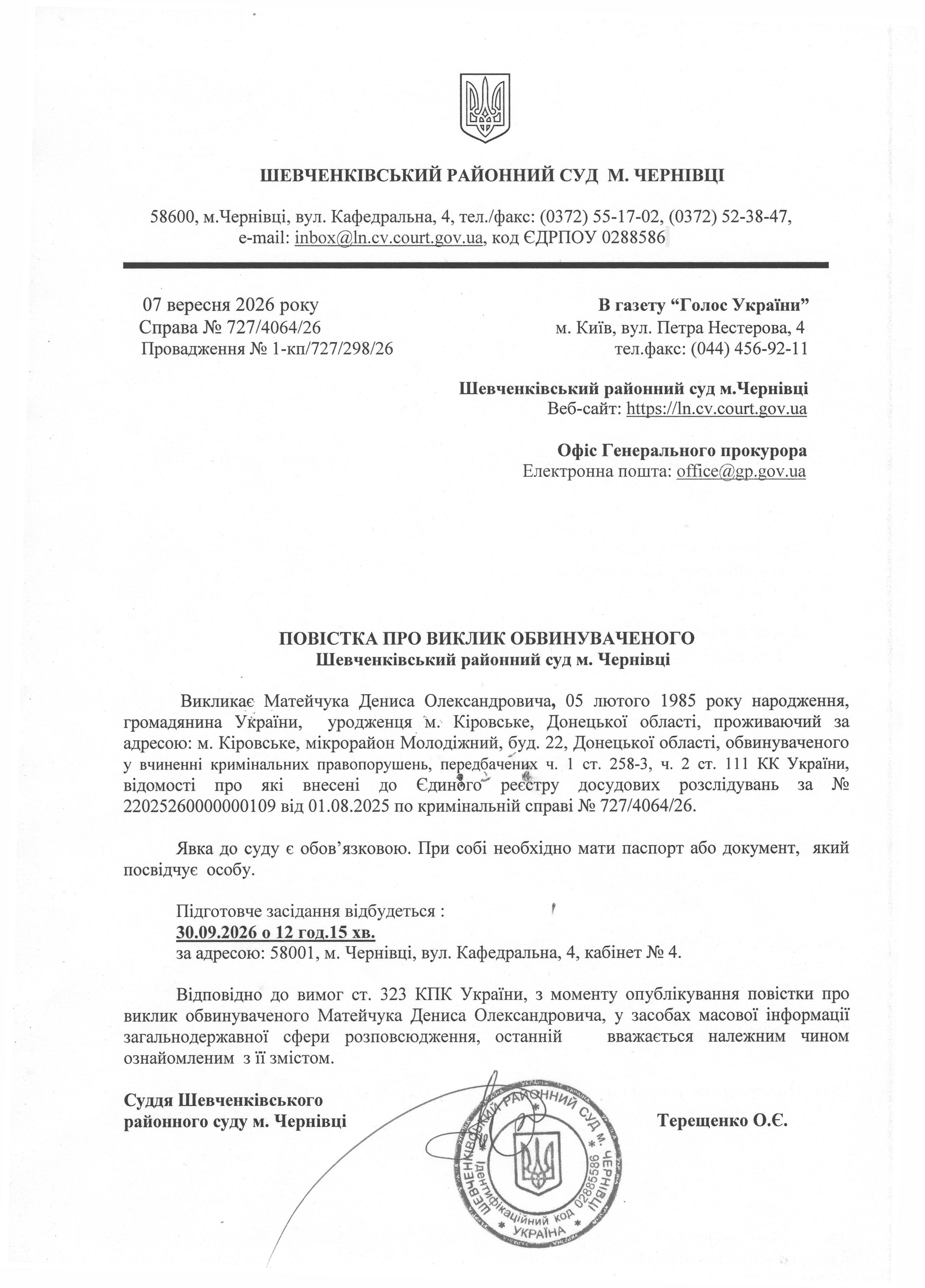 ШЕВЧЕНКІВСЬКИЙ РАЙОННИЙ СУД М. ЧЕРНІВЦІ

58600, м.Чернівці, вул. Кафедральна, 4, тел./факс: (0372) 55-17-02, (0372) 52-38-47, e-mail: inbox@ln.cv.court.gov.ua, код ЄДРПОУ 0288586

07 вересня 2026 року
Справа № 727/4064/26
Провадження № 1-кп/727/298/26

В газету "Голос України"
м. Київ, вул. Петра Нестерова, 4
тел.факс: (044) 456-92-11

Шевченківський районний суд м.Чернівці
Веб-сайт: https://ln.cv.court.gov.ua

Офіс Генерального прокурора
Електронна пошта: office@gp.gov.ua

ПОВІСТКА ПРО ВИКЛИК ОБВИНУВАЧЕНОГО
Шевченківський районний суд м. Чернівці

Викликає Матейчука Дениса Олександровича, 05 лютого 1985 року народження, громадянина України, уродженця м. Кіровське, Донецької області, проживаючий за адресою: м. Кіровське, мікрорайон Молодіжний, буд. 22, Донецької області, обвинуваченого у вчиненні кримінальних правопорушень, передбачених ч. 1 ст. 258-3, ч. 2 ст. 111 КК України, відомості про які внесені до Єдиного реєстру досудових розслідувань за № 22025260000000109 від 01.08.2025 по кримінальній справі № 727/4064/26.

Явка до суду є обов'язковою. При собі необхідно мати паспорт або документ, який посвідчує особу.

Підготовче засідання відбудеться :
30.09.2026 о 12 год.15 хв.
за адресою: 58001, м. Чернівці, вул. Кафедральна, 4, кабінет № 4.

Відповідно до вимог ст. 323 КПК України, з моменту опублікування повістки про виклик обвинуваченого Матейчука Дениса Олександровича, у засобах масової інформації загальнодержавної сфери розповсюдження, останній вважається належним чином ознайомленим з її змістом.

Суддя Шевченківського
районного суду м. Чернівці

Терещенко О.Є.

ШЕВЧЕНКІВСЬКИЙ РАЙОННИЙ СУД М. ЧЕРНІВЦІ
Ідентифікаційний код 02885586
УКРАЇНА